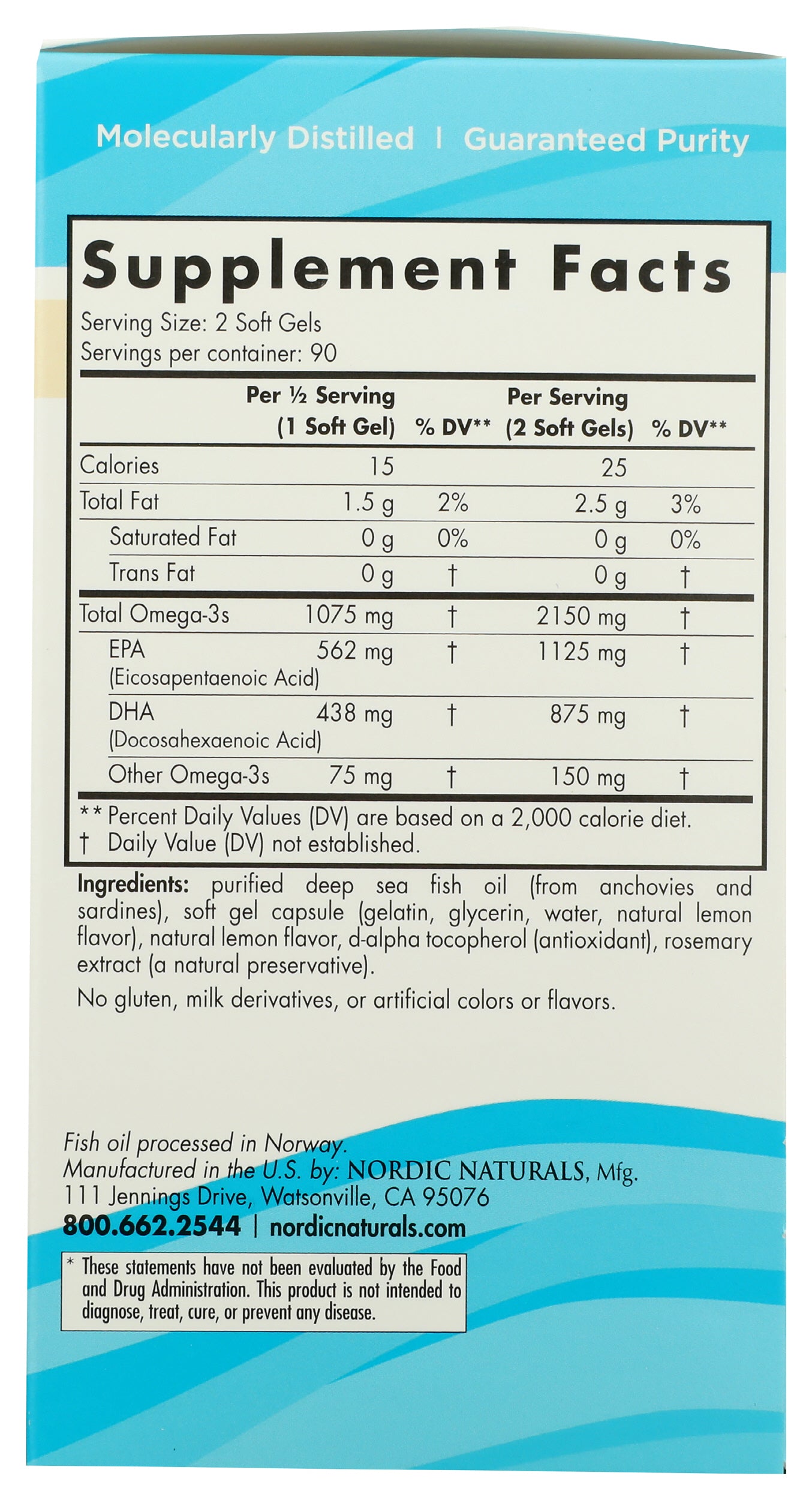 Molecularly Distilled | Guaranteed Purity

Supplement Facts
Serving Size: 2 Soft Gels
Servings per container: 90

| | Per ½ Serving (1 Soft Gel) | % DV** | Per Serving (2 Soft Gels) | % DV** |
|---|---|---|---|---|
| Calories | 15 | | 25 | |
| Total Fat | 1.5 g | 2% | 2.5 g | 3% |
| Saturated Fat | 0 g | 0% | 0 g | 0% |
| Trans Fat | 0 g | † | 0 g | † |
| Total Omega-3s | 1075 mg | † | 2150 mg | † |
| EPA (Eicosapentaenoic Acid) | 562 mg | † | 1125 mg | † |
| DHA (Docosahexaenoic Acid) | 438 mg | † | 875 mg | † |
| Other Omega-3s | 75 mg | † | 150 mg | † |

** Percent Daily Values (DV) are based on a 2,000 calorie diet.
† Daily Value (DV) not established.

Ingredients: purified deep sea fish oil (from anchovies and sardines), soft gel capsule (gelatin, glycerin, water, natural lemon flavor), natural lemon flavor, d-alpha tocopherol (antioxidant), rosemary extract (a natural preservative).

No gluten, milk derivatives, or artificial colors or flavors.

Fish oil processed in Norway.
Manufactured in the U.S. by: NORDIC NATURALS, Mfg.
111 Jennings Drive, Watsonville, CA 95076
800.662.2544 | nordicnaturals.com

* These statements have not been evaluated by the Food and Drug Administration. This product is not intended to diagnose, treat, cure, or prevent any disease.